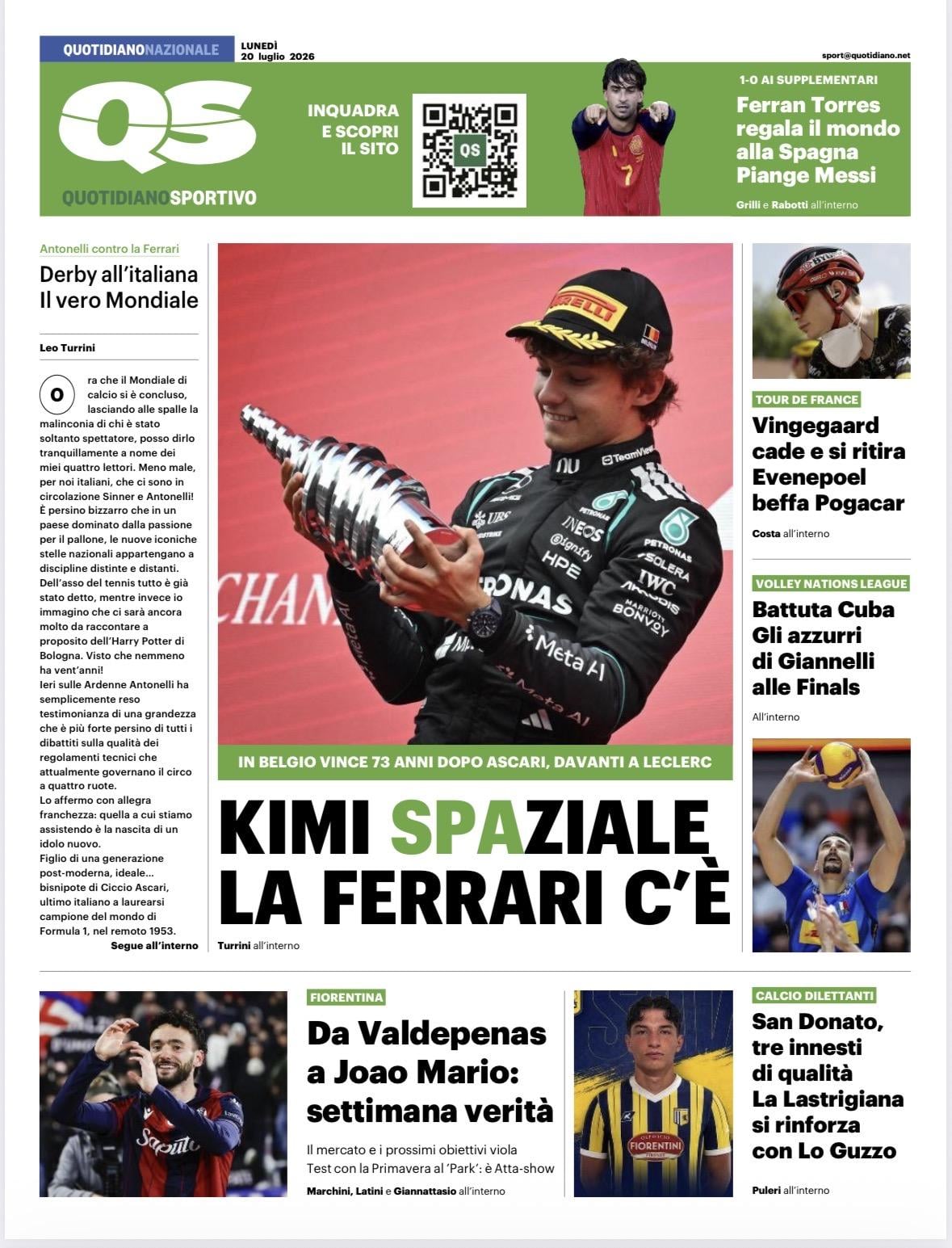 QUOTIDIANONAZIONALE

LUNEDÌ
20 luglio 2026

sport@quotidiano.net

QS

QUOTIDIANOSPORTIVO

INQUADRA
E SCOPRI
IL SITO

1-0 AI SUPPLEMENTARI

Ferran Torres regala il mondo alla Spagna
Piange Messi

Grilli e Rabotti all'interno

Antonelli contro la Ferrari

Derby all'italiana
Il vero Mondiale

Leo Turrini

Ora che il Mondiale di calcio si è concluso, lasciando alle spalle la malinconia di chi è stato soltanto spettatore, posso dirlo tranquillamente a nome dei miei quattro lettori. Meno male, per noi italiani, che ci sono in circolazione Sinner e Antonelli! È persino bizzarro che in un paese dominato dalla passione per il pallone, le nuove iconiche stelle nazionali appartengano a discipline distinte e distanti. Dell'asso del tennis tutto è già stato detto, mentre invece io immagino che ci sarà ancora molto da raccontare a proposito dell'Harry Potter di Bologna. Visto che nemmeno ha vent'anni!
Ieri sulle Ardenne Antonelli ha semplicemente reso testimonianza di una grandezza che è più forte persino di tutti i dibattiti sulla qualità dei regolamenti tecnici che attualmente governano il circo a quattro ruote.
Lo affermo con allegra franchezza: quella a cui stiamo assistendo è la nascita di un idolo nuovo.
Figlio di una generazione post-moderna, ideale... bisnipote di Ciccio Ascari, ultimo italiano a laurearsi campione del mondo di Formula 1, nel remoto 1953.

Segue all'interno

IN BELGIO VINCE 73 ANNI DOPO ASCARI, DAVANTI A LECLERC

KIMI SPAZIALE
LA FERRARI C'È

Turrini all'interno

TOUR DE FRANCE

Vingegaard cade e si ritira
Evenepoel beffa Pogacar

Costa all'interno

VOLLEY NATIONS LEAGUE

Battuta Cuba
Gli azzurri di Giannelli alle Finals

All'interno

FIORENTINA

Da Valdepenas a Joao Mario: settimana verità

Il mercato e i prossimi obiettivi viola
Test con la Primavera al 'Park': è Atta-show

Marchini, Latini e Giannattasio all'interno

CALCIO DILETTANTI

San Donato, tre innesti di qualità
La Lastrigiana si rinforza con Lo Guzzo

Puleri all'interno